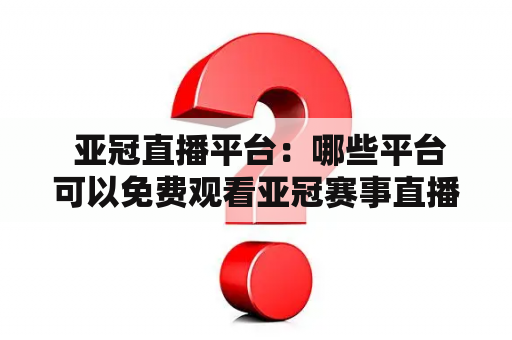 亚冠直播平台：哪些平台可以免费观看亚冠赛事直播